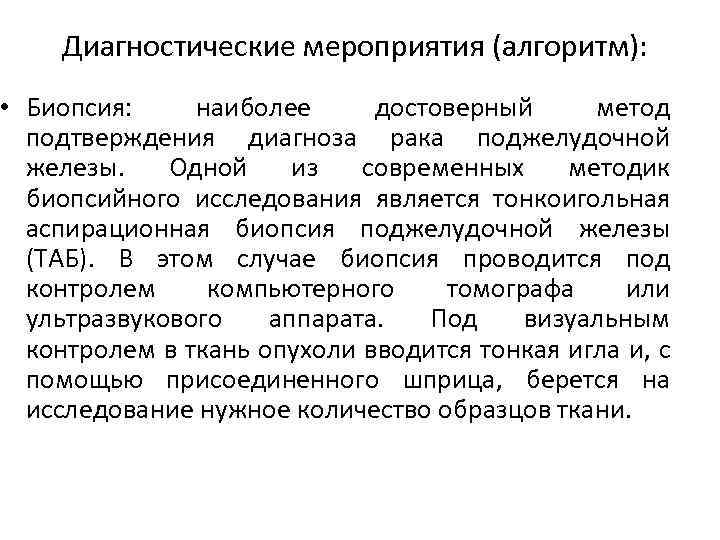 Диагностические мероприятия (алгоритм):

• Биопсия: наиболее достоверный метод подтверждения диагноза рака поджелудочной железы. Одной из современных методик биопсийного исследования является тонкоигольная аспирационная биопсия поджелудочной железы (ТАБ). В этом случае биопсия проводится под контролем компьютерного томографа или ультразвукового аппарата. Под визуальным контролем в ткань опухоли вводится тонкая игла и, с помощью присоединенного шприца, берется на исследование нужное количество образцов ткани.